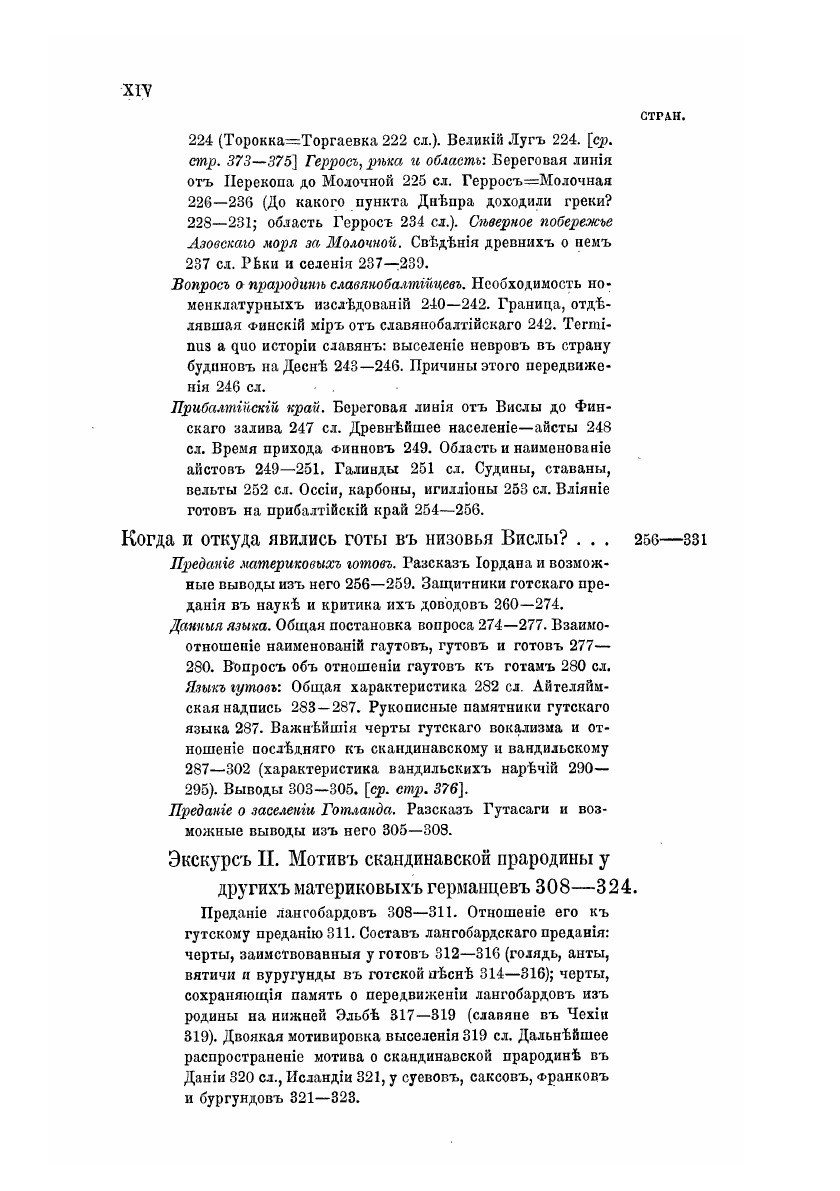 XIV

СТРАН.

224 (Торокка=Торгаевка 222 сл.). Великій Лугъ 224. [ср. стр. 373—375] Герросъ, рѣка и область: Береговая линія отъ Перекопа до Молочной 225 сл. Герросъ=Молочная 226—236 (До какого пункта Днѣпра доходили греки? 228—231; область Герросъ 234 сл.). Сѣверное побережье Азовскаго моря за Молочной. Свѣдѣнія древнихъ о немъ 237 сл. Рѣки и селенія 237—239.

Вопросъ о прародинѣ славянобалтійцевъ. Необходимость номенклатурныхъ изслѣдованій 240—242. Граница, отдѣлявшая финскій міръ отъ славянобалтійскаго 242. Terminus a quo исторіи славянъ: выселеніе невровъ въ страну будиновъ на Деснѣ 243—246. Причины этого передвиженія 246 сл.

Прибалтійскій край. Береговая линія отъ Вислы до Финскаго залива 247 сл. Древнѣйшее населеніе—айсты 248 сл. Время прихода финновъ 249. Область и наименованіе айстовъ 249—251. Галинды 251 сл. Судины, ставаны, вельты 252 сл. Оссіи, карбоны, игилліоны 253 сл. Вліяніе готовъ на прибалтійскій край 254—256.

Когда и откуда явились готы въ низовья Вислы? . . . 256—331

Преданіе материковыхъ готовъ. Разсказъ Іордана и возможные выводы изъ него 256—259. Защитники готскаго преданія въ наукѣ и критика ихъ доводовъ 260—274.

Данныя языка. Общая постановка вопроса 274—277. Взаимоотношеніе наименованій гаутовъ, гутовъ и готовъ 277—280. Вопросъ объ отношеніи гаутовъ къ готамъ 280 сл. Языкъ гутовъ: Общая характеристика 282 сл. Айтеляймская надпись 283—287. Рукописные памятники гутскаго языка 287. Важнѣйшія черты гутскаго вокализма и отношеніе послѣдняго къ скандинавскому и вандильскому 287—302 (характеристика вандильскихъ нарѣчій 290—295). Выводы 303—305. [ср. стр. 376].

Преданіе о заселеніи Готланда. Разсказъ Гутасаги и возможные выводы изъ него 305—308.

Экскурсъ II. Мотивъ скандинавской прародины у другихъ материковыхъ германцевъ 308—324.

Преданіе лангобардовъ 308—311. Отношеніе его къ гутскому преданію 311. Составъ лангобардскаго преданія: черты, заимствованныя у готовъ 312—316 (голядь, анты, вятичи и вуругунды въ готской пѣснѣ 314—316); черты, сохраняющія память о передвиженіи лангобардовъ изъ родины на нижней Эльбѣ 317—319 (славяне въ Чехіи 319). Двоякая мотивировка выселенія 319 сл. Дальнѣйшее распространеніе мотива о скандинавской прародинѣ въ Даніи 320 сл., Исландіи 321, у суевовъ, саксовъ, франковъ и бургундовъ 321—323.